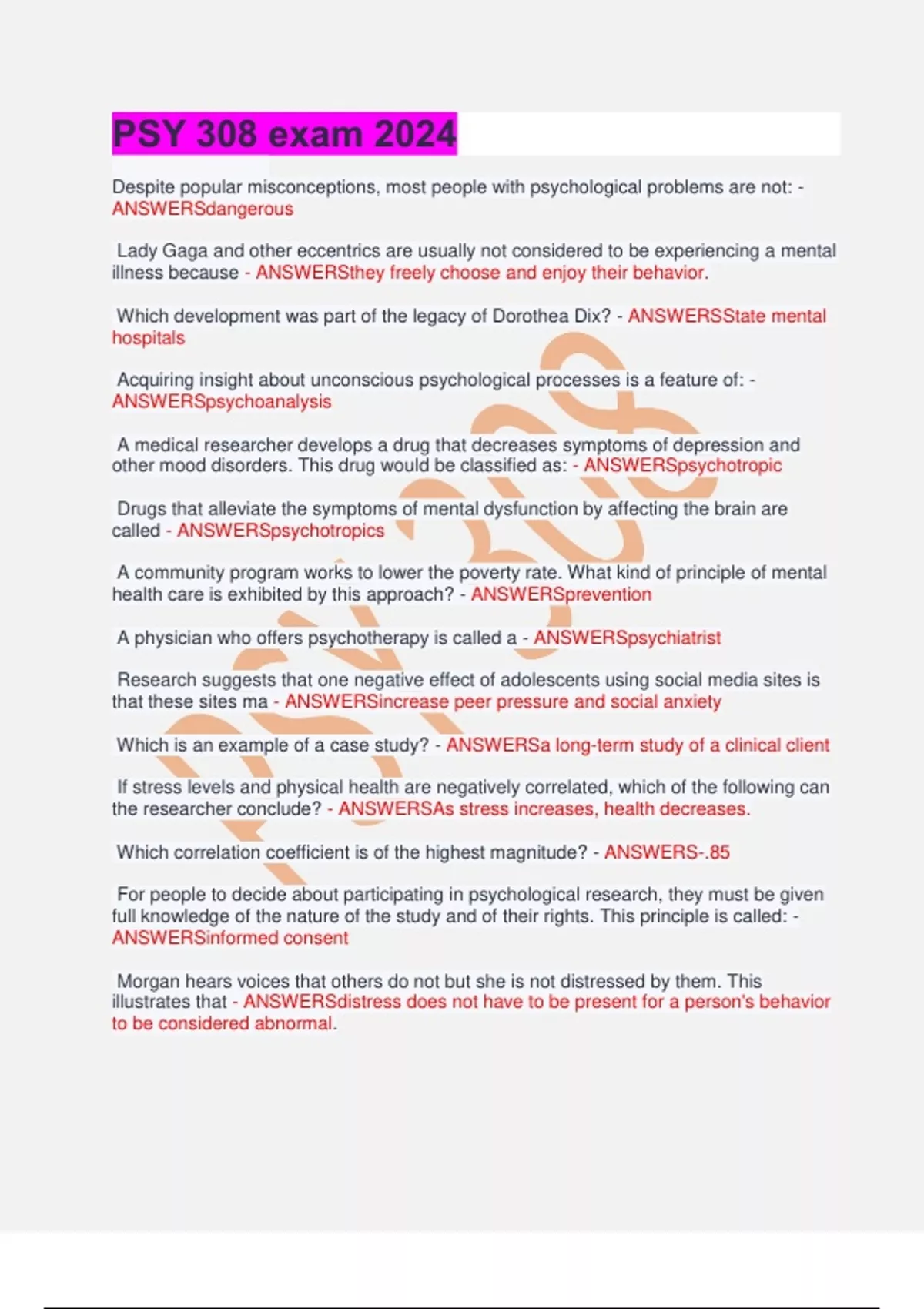 PSY 308 exam 2024

Despite popular misconceptions, most people with psychological problems are not: - ANSWERSdangerous

Lady Gaga and other eccentrics are usually not considered to be experiencing a mental illness because - ANSWERSthey freely choose and enjoy their behavior.

Which development was part of the legacy of Dorothea Dix? - ANSWERSState mental hospitals

Acquiring insight about unconscious psychological processes is a feature of: - ANSWERSpsychoanalysis

A medical researcher develops a drug that decreases symptoms of depression and other mood disorders. This drug would be classified as: - ANSWERSpsychotropic

Drugs that alleviate the symptoms of mental dysfunction by affecting the brain are called - ANSWERSpsychotropics

A community program works to lower the poverty rate. What kind of principle of mental health care is exhibited by this approach? - ANSWERSprevention

A physician who offers psychotherapy is called a - ANSWERSpsychiatrist

Research suggests that one negative effect of adolescents using social media sites is that these sites ma - ANSWERSincrease peer pressure and social anxiety

Which is an example of a case study? - ANSWERSa long-term study of a clinical client

If stress levels and physical health are negatively correlated, which of the following can the researcher conclude? - ANSWERSAs stress increases, health decreases.

Which correlation coefficient is of the highest magnitude? - ANSWERS-.85

For people to decide about participating in psychological research, they must be given full knowledge of the nature of the study and of their rights. This principle is called: - ANSWERSinformed consent

Morgan hears voices that others do not but she is not distressed by them. This illustrates that - ANSWERSdistress does not have to be present for a person's behavior to be considered abnormal.